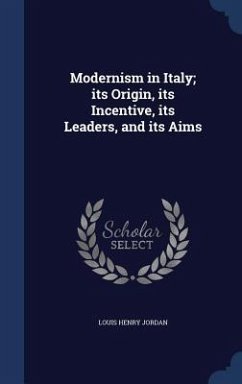 Modernism in Italy; its Origin, its Incentive, its Leaders, and its Aims

Scholar SELECT

LOUIS HENRY JORDAN